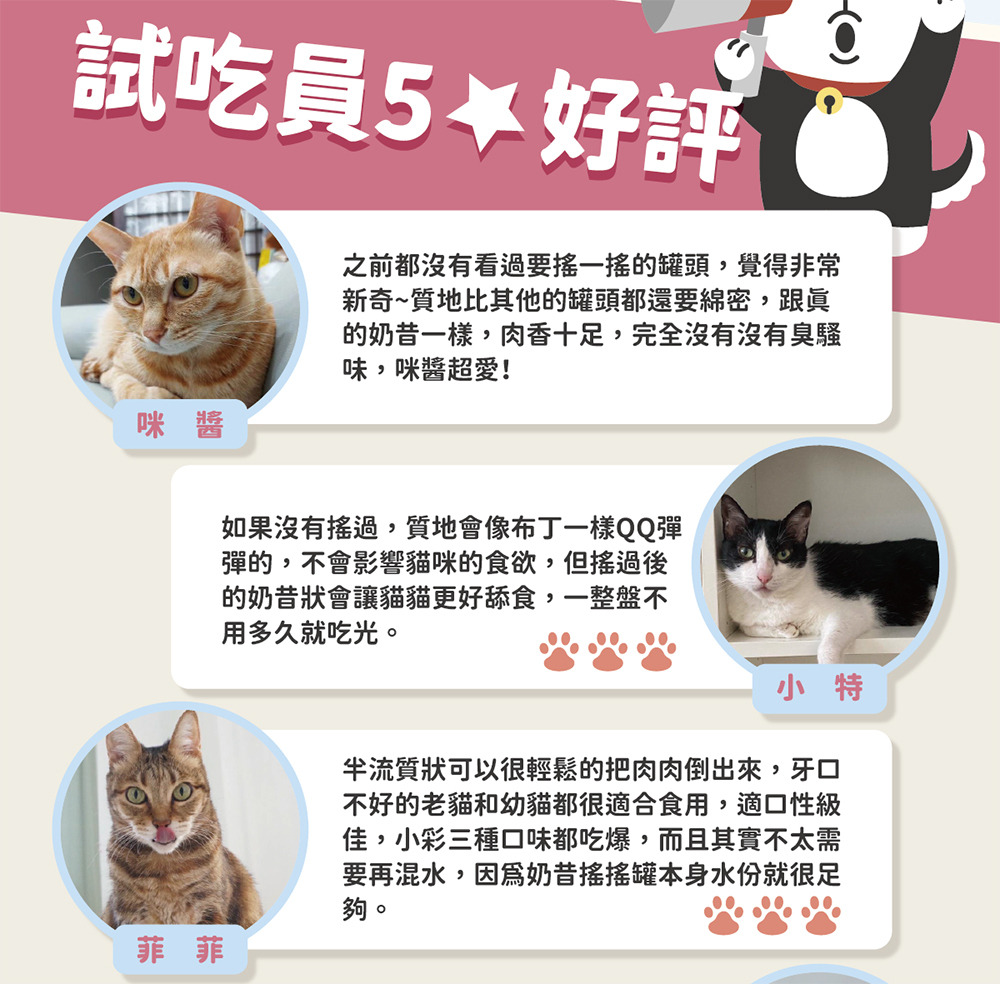 試吃員5★好評

之前都沒有看過要搖一搖的罐頭，覺得非常新奇~質地比其他的罐頭都還要綿密，跟眞的奶昔一樣，肉香十足，完全沒有沒有臭騷味，咪醬超愛！

咪 醬

如果沒有搖過，質地會像布丁一樣QQ彈彈的，不會影響貓咪的食欲，但搖過後的奶昔狀會讓貓貓更好舔食，一整盤不用多久就吃光。

小 特

半流質狀可以很輕鬆的把肉肉倒出來，牙口不好的老貓和幼貓都很適合食用，適口性級佳，小彩三種口味都吃爆，而且其實不太需要再混水，因爲奶昔搖搖罐本身水份就很足夠。

菲 菲